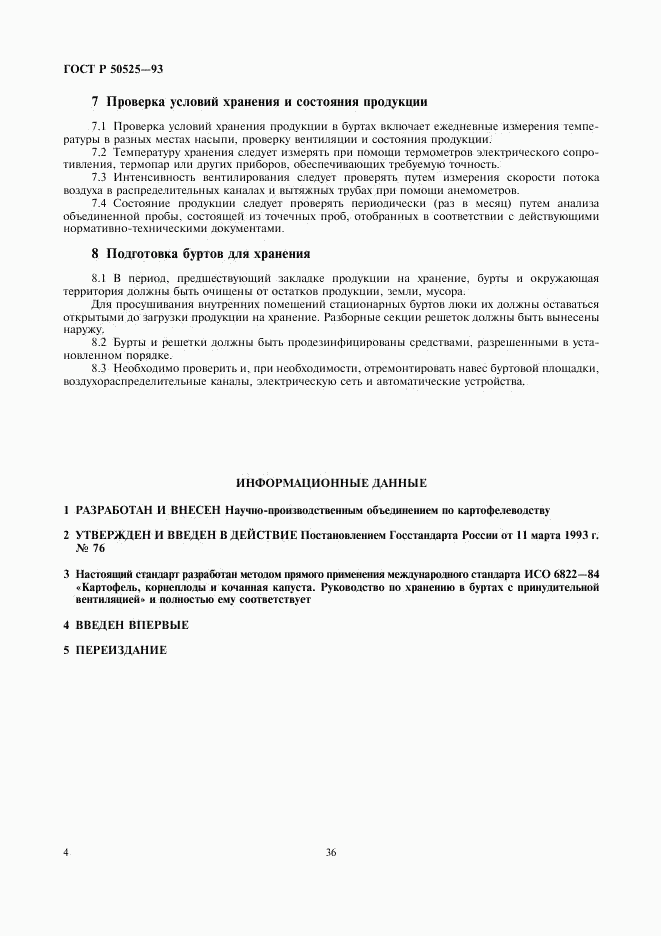 ГОСТ Р 50525—93

7 Проверка условий хранения и состояния продукции

7.1 Проверка условий хранения продукции в буртах включает ежедневные измерения температуры в разных местах насыпи, проверку вентиляции и состояния продукции.

7.2 Температуру хранения следует измерять при помощи термометров электрического сопротивления, термопар или других приборов, обеспечивающих требуемую точность.

7.3 Интенсивность вентилирования следует проверять путем измерения скорости потока воздуха в распределительных каналах и вытяжных трубах при помощи анемометров.

7.4 Состояние продукции следует проверять периодически (раз в месяц) путем анализа объединенной пробы, состоящей из точечных проб, отобранных в соответствии с действующими нормативно-техническими документами.

8 Подготовка буртов для хранения

8.1 В период, предшествующий закладке продукции на хранение, бурты и окружающая территория должны быть очищены от остатков продукции, земли, мусора.

Для просушивания внутренних помещений стационарных буртов люки их должны оставаться открытыми до загрузки продукции на хранение. Разборные секции решеток должны быть вынесены наружу.

8.2 Бурты и решетки должны быть продезинфицированы средствами, разрешенными в установленном порядке.

8.3 Необходимо проверить и, при необходимости, отремонтировать навес буртовой площадки, воздухораспределительные каналы, электрическую сеть и автоматические устройства.

ИНФОРМАЦИОННЫЕ ДАННЫЕ

1 РАЗРАБОТАН И ВНЕСЕН Научно-производственным объединением по картофелеводству

2 УТВЕРЖДЕН И ВВЕДЕН В ДЕЙСТВИЕ Постановлением Госстандарта России от 11 марта 1993 г. № 76

3 Настоящий стандарт разработан методом прямого применения международного стандарта ИСО 6822—84 «Картофель, корнеплоды и кочанная капуста. Руководство по хранению в буртах с принудительной вентиляцией» и полностью ему соответствует

4 ВВЕДЕН ВПЕРВЫЕ

5 ПЕРЕИЗДАНИЕ

4

36